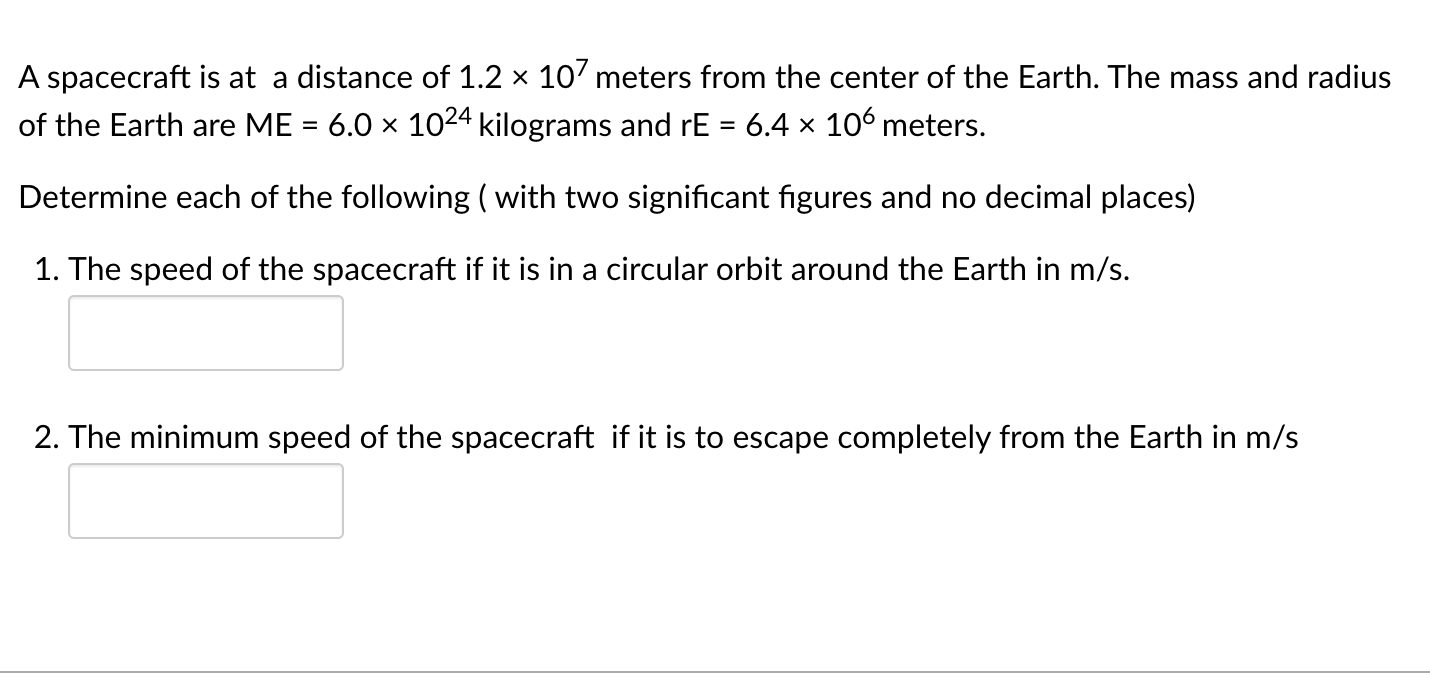 A spacecraft is at a distance of $1.2 \times 10^7$ meters from the center of the Earth. The mass and radius of the Earth are ME = $6.0 \times 10^{24}$ kilograms and rE = $6.4 \times 10^6$ meters.

Determine each of the following ( with two significant figures and no decimal places)

1. The speed of the spacecraft if it is in a circular orbit around the Earth in m/s.

2. The minimum speed of the spacecraft if it is to escape completely from the Earth in m/s